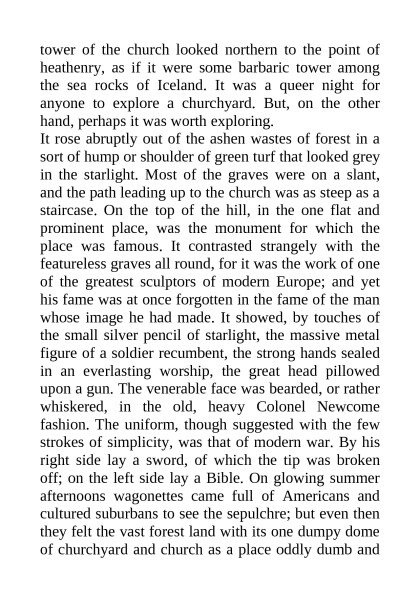 tower of the church looked northern to the point of heathenry, as if it were some barbaric tower among the sea rocks of Iceland. It was a queer night for anyone to explore a churchyard. But, on the other hand, perhaps it was worth exploring.
It rose abruptly out of the ashen wastes of forest in a sort of hump or shoulder of green turf that looked grey in the starlight. Most of the graves were on a slant, and the path leading up to the church was as steep as a staircase. On the top of the hill, in the one flat and prominent place, was the monument for which the place was famous. It contrasted strangely with the featureless graves all round, for it was the work of one of the greatest sculptors of modern Europe; and yet his fame was at once forgotten in the fame of the man whose image he had made. It showed, by touches of the small silver pencil of starlight, the massive metal figure of a soldier recumbent, the strong hands sealed in an everlasting worship, the great head pillowed upon a gun. The venerable face was bearded, or rather whiskered, in the old, heavy Colonel Newcome fashion. The uniform, though suggested with the few strokes of simplicity, was that of modern war. By his right side lay a sword, of which the tip was broken off; on the left side lay a Bible. On glowing summer afternoons wagonettes came full of Americans and cultured suburbans to see the sepulchre; but even then they felt the vast forest land with its one dumpy dome of churchyard and church as a place oddly dumb and